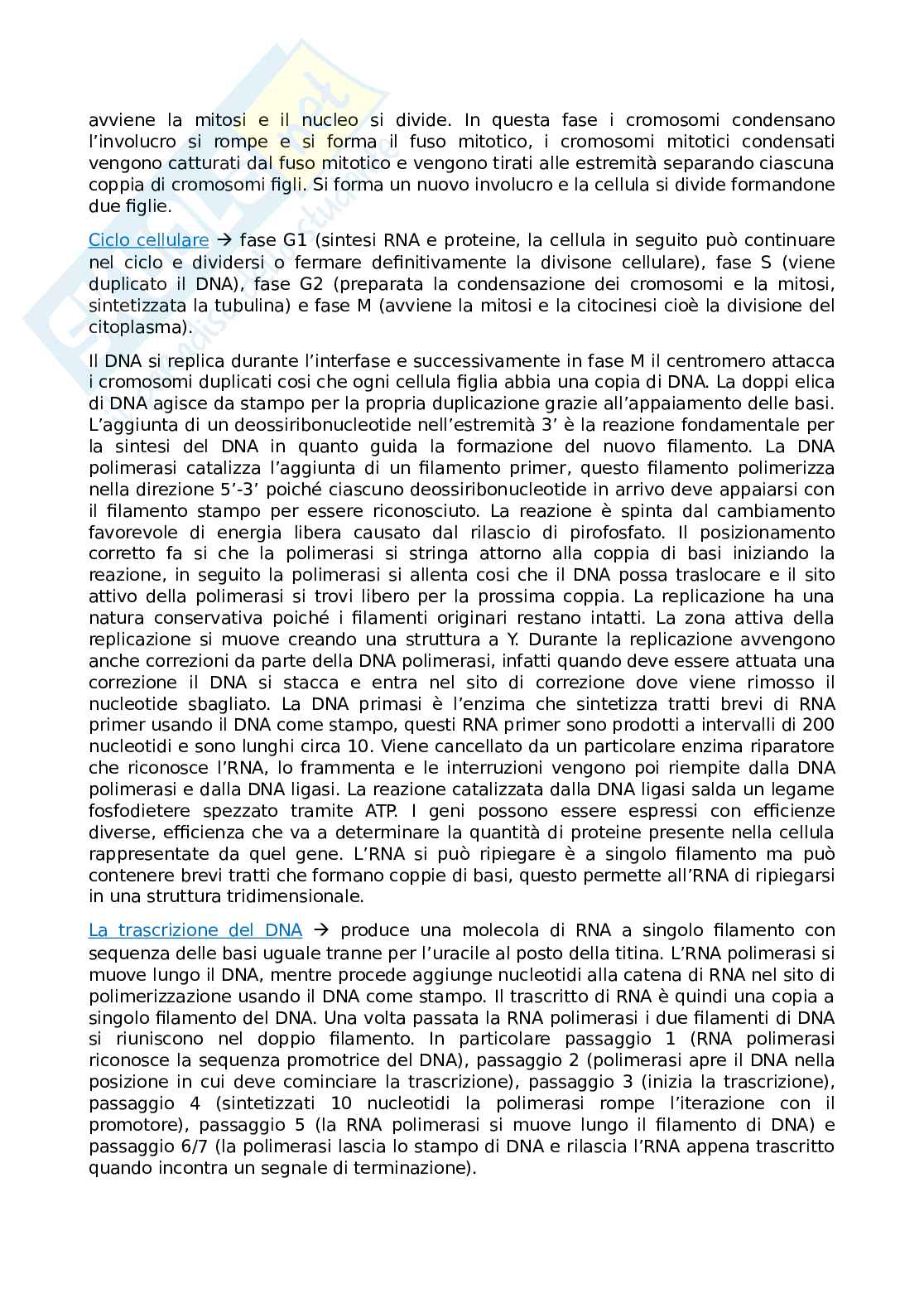 avviene la mitosi e il nucleo si divide. In questa fase i cromosomi condensano l'involucro si rompe e si forma il fuso mitotico, i cromosomi mitotici condensati vengono catturati dal fuso mitotico e vengono tirati alle estremità separando ciascuna coppia di cromosomi figli. Si forma un nuovo involucro e la cellula si divide formandone due figlie.

Ciclo cellulare → fase G1 (sintesi RNA e proteine, la cellula in seguito può continuare nel ciclo e dividersi o fermare definitivamente la divisone cellulare), fase S (viene duplicato il DNA), fase G2 (preparata la condensazione dei cromosomi e la mitosi, sintetizzata la tubulina) e fase M (avviene la mitosi e la citocinesi cioè la divisione del citoplasma).

Il DNA si replica durante l'interfase e successivamente in fase M il centromero attacca i cromosomi duplicati cosi che ogni cellula figlia abbia una copia di DNA. La doppi elica di DNA agisce da stampo per la propria duplicazione grazie all'appaiamento delle basi. L'aggiunta di un deossiribonucleotide nell'estremità 3' è la reazione fondamentale per la sintesi del DNA in quanto guida la formazione del nuovo filamento. La DNA polimerasi catalizza l'aggiunta di un filamento primer, questo filamento polimerizza nella direzione 5'-3' poiché ciascuno deossiribonucleotide in arrivo deve appaiarsi con il filamento stampo per essere riconosciuto. La reazione è spinta dal cambiamento favorevole di energia libera causato dal rilascio di pirofosfato. Il posizionamento corretto fa si che la polimerasi si stringa attorno alla coppia di basi iniziando la reazione, in seguito la polimerasi si allenta cosi che il DNA possa traslocare e il sito attivo della polimerasi si trovi libero per la prossima coppia. La replicazione ha una natura conservativa poiché i filamenti originari restano intatti. La zona attiva della replicazione si muove creando una struttura a Y. Durante la replicazione avvengono anche correzioni da parte della DNA polimerasi, infatti quando deve essere attuata una correzione il DNA si stacca e entra nel sito di correzione dove viene rimosso il nucleotide sbagliato. La DNA primasi è l'enzima che sintetizza tratti brevi di RNA primer usando il DNA come stampo, questi RNA primer sono prodotti a intervalli di 200 nucleotidi e sono lunghi circa 10. Viene cancellato da un particolare enzima riparatore che riconosce l'RNA, lo frammenta e le interruzioni vengono poi riempite dalla DNA polimerasi e dalla DNA ligasi. La reazione catalizzata dalla DNA ligasi salda un legame fosfodietere spezzato tramite ATP. I geni possono essere espressi con efficienze diverse, efficienza che va a determinare la quantità di proteine presente nella cellula rappresentate da quel gene. L'RNA si può ripiegare è a singolo filamento ma può contenere brevi tratti che formano coppie di basi, questo permette all'RNA di ripiegarsi in una struttura tridimensionale.

La trascrizione del DNA → produce una molecola di RNA a singolo filamento con sequenza delle basi uguale tranne per l'uracile al posto della titina. L'RNA polimerasi si muove lungo il DNA, mentre procede aggiunge nucleotidi alla catena di RNA nel sito di polimerizzazione usando il DNA come stampo. Il trascritto di RNA è quindi una copia a singolo filamento del DNA. Una volta passata la RNA polimerasi i due filamenti di DNA si riuniscono nel doppio filamento. In particolare passaggio 1 (RNA polimerasi riconosce la sequenza promotrice del DNA), passaggio 2 (polimerasi apre il DNA nella posizione in cui deve cominciare la trascrizione), passaggio 3 (inizia la trascrizione), passaggio 4 (sintetizzati 10 nucleotidi la polimerasi rompe l'iterazione con il promotore), passaggio 5 (la RNA polimerasi si muove lungo il filamento di DNA) e passaggio 6/7 (la polimerasi lascia lo stampo di DNA e rilascia l'RNA appena trascritto quando incontra un segnale di terminazione).